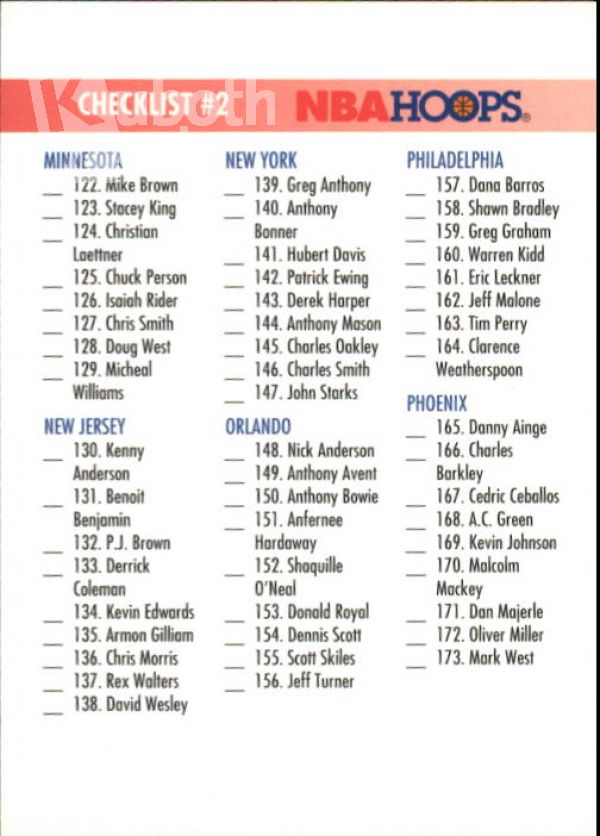 CHECKLIST #2 NBA HOOPS

MINNESOTA
__ 122. Mike Brown
__ 123. Stacey King
__ 124. Christian Laettner
__ 125. Chuck Person
__ 126. Isaiah Rider
__ 127. Chris Smith
__ 128. Doug West
__ 129. Micheal Williams

NEW JERSEY
__ 130. Kenny Anderson
__ 131. Benoit Benjamin
__ 132. P.J. Brown
__ 133. Derrick Coleman
__ 134. Kevin Edwards
__ 135. Armon Gilliam
__ 136. Chris Morris
__ 137. Rex Walters
__ 138. David Wesley

NEW YORK
__ 139. Greg Anthony
__ 140. Anthony Bonner
__ 141. Hubert Davis
__ 142. Patrick Ewing
__ 143. Derek Harper
__ 144. Anthony Mason
__ 145. Charles Oakley
__ 146. Charles Smith
__ 147. John Starks

ORLANDO
__ 148. Nick Anderson
__ 149. Anthony Avent
__ 150. Anthony Bowie
__ 151. Anfernee Hardaway
__ 152. Shaquille O'Neal
__ 153. Donald Royal
__ 154. Dennis Scott
__ 155. Scott Skiles
__ 156. Jeff Turner

PHILADELPHIA
__ 157. Dana Barros
__ 158. Shawn Bradley
__ 159. Greg Graham
__ 160. Warren Kidd
__ 161. Eric Leckner
__ 162. Jeff Malone
__ 163. Tim Perry
__ 164. Clarence Weatherspoon

PHOENIX
__ 165. Danny Ainge
__ 166. Charles Barkley
__ 167. Cedric Ceballos
__ 168. A.C. Green
__ 169. Kevin Johnson
__ 170. Malcolm Mackey
__ 171. Dan Majerle
__ 172. Oliver Miller
__ 173. Mark West